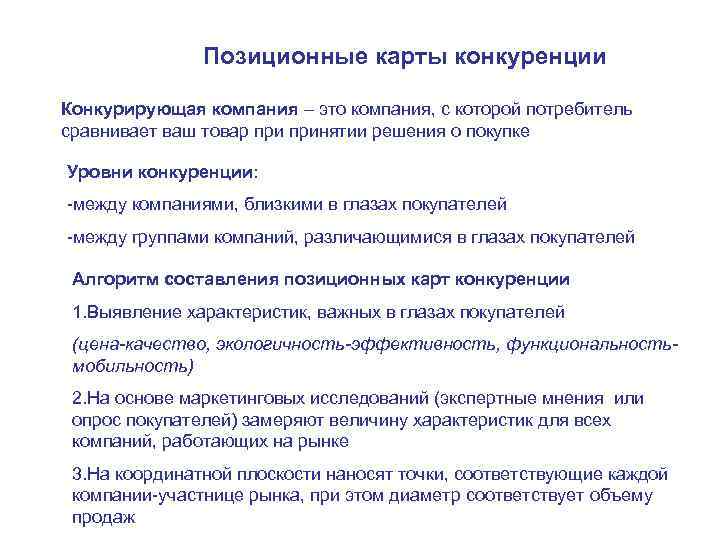 Позиционные карты конкуренции

Конкурирующая компания – это компания, с которой потребитель сравнивает ваш товар при принятии решения о покупке

Уровни конкуренции:

-между компаниями, близкими в глазах покупателей

-между группами компаний, различающимися в глазах покупателей

Алгоритм составления позиционных карт конкуренции

1.Выявление характеристик, важных в глазах покупателей

(цена-качество, экологичность-эффективность, функциональность-мобильность)

2.На основе маркетинговых исследований (экспертные мнения или опрос покупателей) замеряют величину характеристик для всех компаний, работающих на рынке

3.На координатной плоскости наносят точки, соответствующие каждой компании-участнице рынка, при этом диаметр соответствует объему продаж